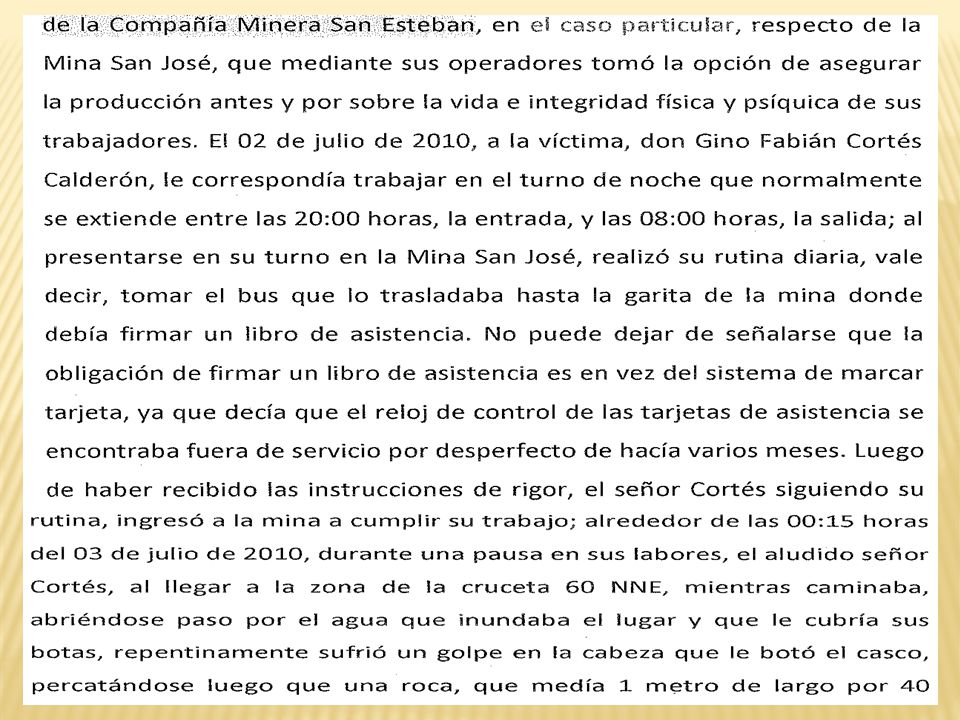 de la Compañía Minera San Esteban, en el caso particular, respecto de la Mina San José, que mediante sus operadores tomó la opción de asegurar la producción antes y por sobre la vida e integridad física y psíquica de sus trabajadores. El 02 de julio de 2010, a la víctima, don Gino Fabián Cortés Calderón, le correspondía trabajar en el turno de noche que normalmente se extiende entre las 20:00 horas, la entrada, y las 08:00 horas, la salida; al presentarse en su turno en la Mina San José, realizó su rutina diaria, vale decir, tomar el bus que lo trasladaba hasta la garita de la mina donde debía firmar un libro de asistencia. No puede dejar de señalarse que la obligación de firmar un libro de asistencia es en vez del sistema de marcar tarjeta, ya que decía que el reloj de control de las tarjetas de asistencia se encontraba fuera de servicio por desperfecto de hacía varios meses. Luego de haber recibido las instrucciones de rigor, el señor Cortés siguiendo su rutina, ingresó a la mina a cumplir su trabajo; alrededor de las 00:15 horas del 03 de julio de 2010, durante una pausa en sus labores, el aludido señor Cortés, al llegar a la zona de la cruceta 60 NNE, mientras caminaba, abriéndose paso por el agua que inundaba el lugar y que le cubría sus botas, repentinamente sufrió un golpe en la cabeza que le botó el casco, percatándose luego que una roca, que medía 1 metro de largo por 40